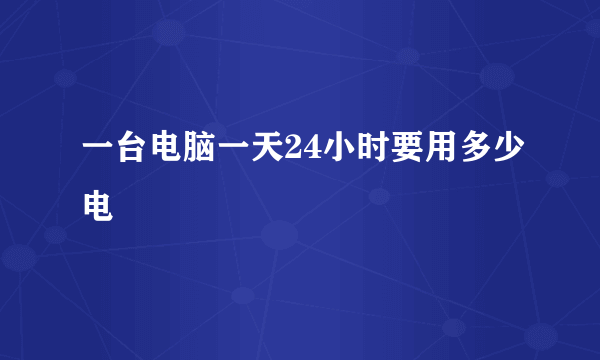 一台电脑一天24小时要用多少电